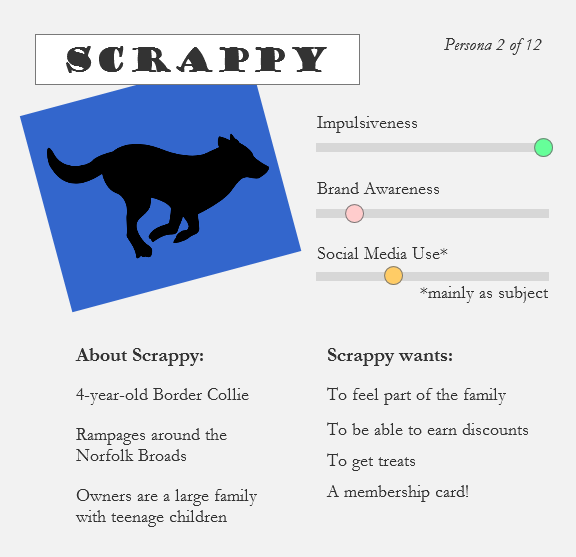 SCRAPPY

Persona 2 of 12

Impulsiveness

Brand Awareness

Social Media Use*

*mainly as subject

About Scrappy:

4-year-old Border Collie

Rampages around the Norfolk Broads

Owners are a large family with teenage children

Scrappy wants:

To feel part of the family

To be able to earn discounts

To get treats

A membership card!